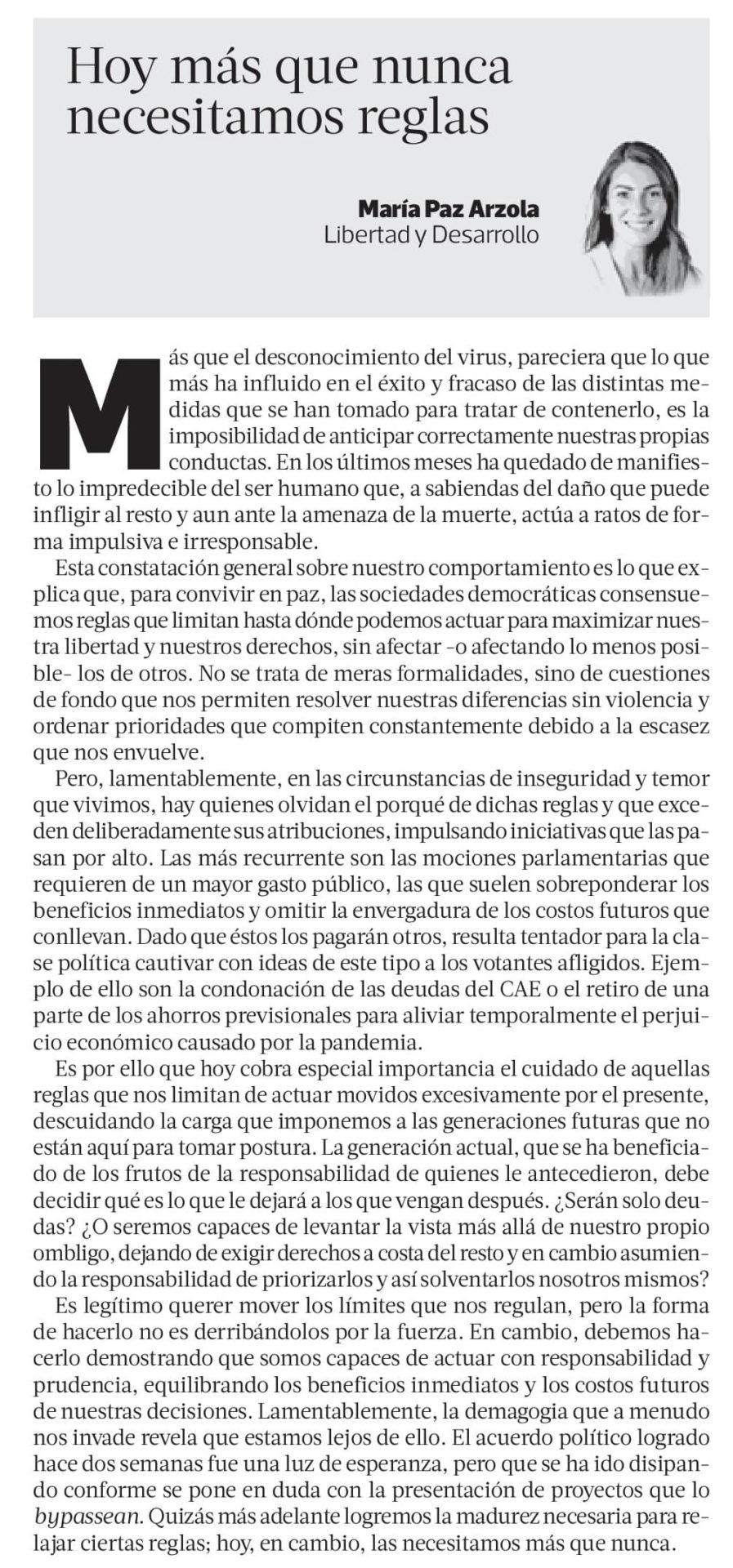 Hoy más que nunca necesitamos reglas

María Paz Arzola
Libertad y Desarrollo

Más que el desconocimiento del virus, pareciera que lo que más ha influido en el éxito y fracaso de las distintas medidas que se han tomado para tratar de contenerlo, es la imposibilidad de anticipar correctamente nuestras propias conductas. En los últimos meses ha quedado de manifiesto lo impredecible del ser humano que, a sabiendas del daño que puede infligir al resto y aun ante la amenaza de la muerte, actúa a ratos de forma impulsiva e irresponsable.

Esta constatación general sobre nuestro comportamiento es lo que explica que, para convivir en paz, las sociedades democráticas consensuemos reglas que limitan hasta dónde podemos actuar para maximizar nuestra libertad y nuestros derechos, sin afectar -o afectando lo menos posible- los de otros. No se trata de meras formalidades, sino de cuestiones de fondo que nos permiten resolver nuestras diferencias sin violencia y ordenar prioridades que compiten constantemente debido a la escasez que nos envuelve.

Pero, lamentablemente, en las circunstancias de inseguridad y temor que vivimos, hay quienes olvidan el porqué de dichas reglas y que exceden deliberadamente sus atribuciones, impulsando iniciativas que las pasan por alto. Las más recurrente son las mociones parlamentarias que requieren de un mayor gasto público, las que suelen sobreponderar los beneficios inmediatos y omitir la envergadura de los costos futuros que conllevan. Dado que éstos los pagarán otros, resulta tentador para la clase política cautivar con ideas de este tipo a los votantes afligidos. Ejemplo de ello son la condonación de las deudas del CAE o el retiro de una parte de los ahorros previsionales para aliviar temporalmente el perjuicio económico causado por la pandemia.

Es por ello que hoy cobra especial importancia el cuidado de aquellas reglas que nos limitan de actuar movidos excesivamente por el presente, descuidando la carga que imponemos a las generaciones futuras que no están aquí para tomar postura. La generación actual, que se ha beneficiado de los frutos de la responsabilidad de quienes le antecedieron, debe decidir qué es lo que le dejará a los que vengan después. ¿Serán solo deudas? ¿O seremos capaces de levantar la vista más allá de nuestro propio ombligo, dejando de exigir derechos a costa del resto y en cambio asumiendo la responsabilidad de priorizarlos y así solventarlos nosotros mismos?

Es legítimo querer mover los límites que nos regulan, pero la forma de hacerlo no es derribándolos por la fuerza. En cambio, debemos hacerlo demostrando que somos capaces de actuar con responsabilidad y prudencia, equilibrando los beneficios inmediatos y los costos futuros de nuestras decisiones. Lamentablemente, la demagogia que a menudo nos invade revela que estamos lejos de ello. El acuerdo político logrado hace dos semanas fue una luz de esperanza, pero que se ha ido disipando conforme se pone en duda con la presentación de proyectos que lo bypassean. Quizás más adelante logremos la madurez necesaria para relajar ciertas reglas; hoy, en cambio, las necesitamos más que nunca.